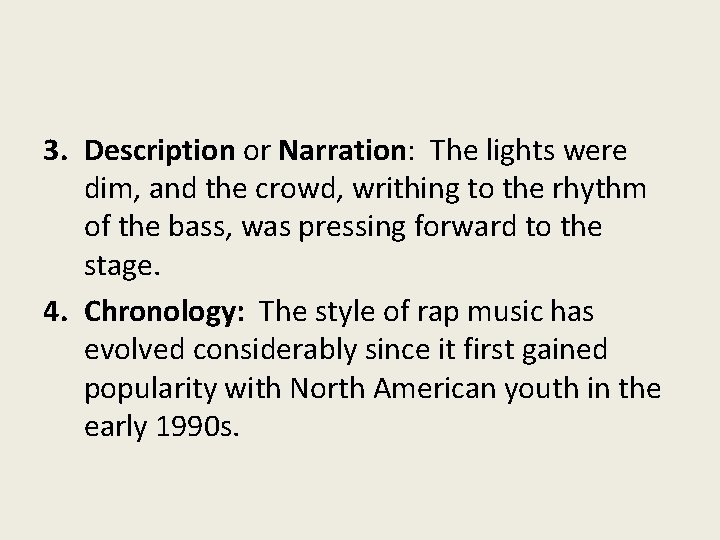 3. Description or Narration: The lights were dim, and the crowd, writhing to the rhythm of the bass, was pressing forward to the stage.

4. Chronology: The style of rap music has evolved considerably since it first gained popularity with North American youth in the early 1990s.